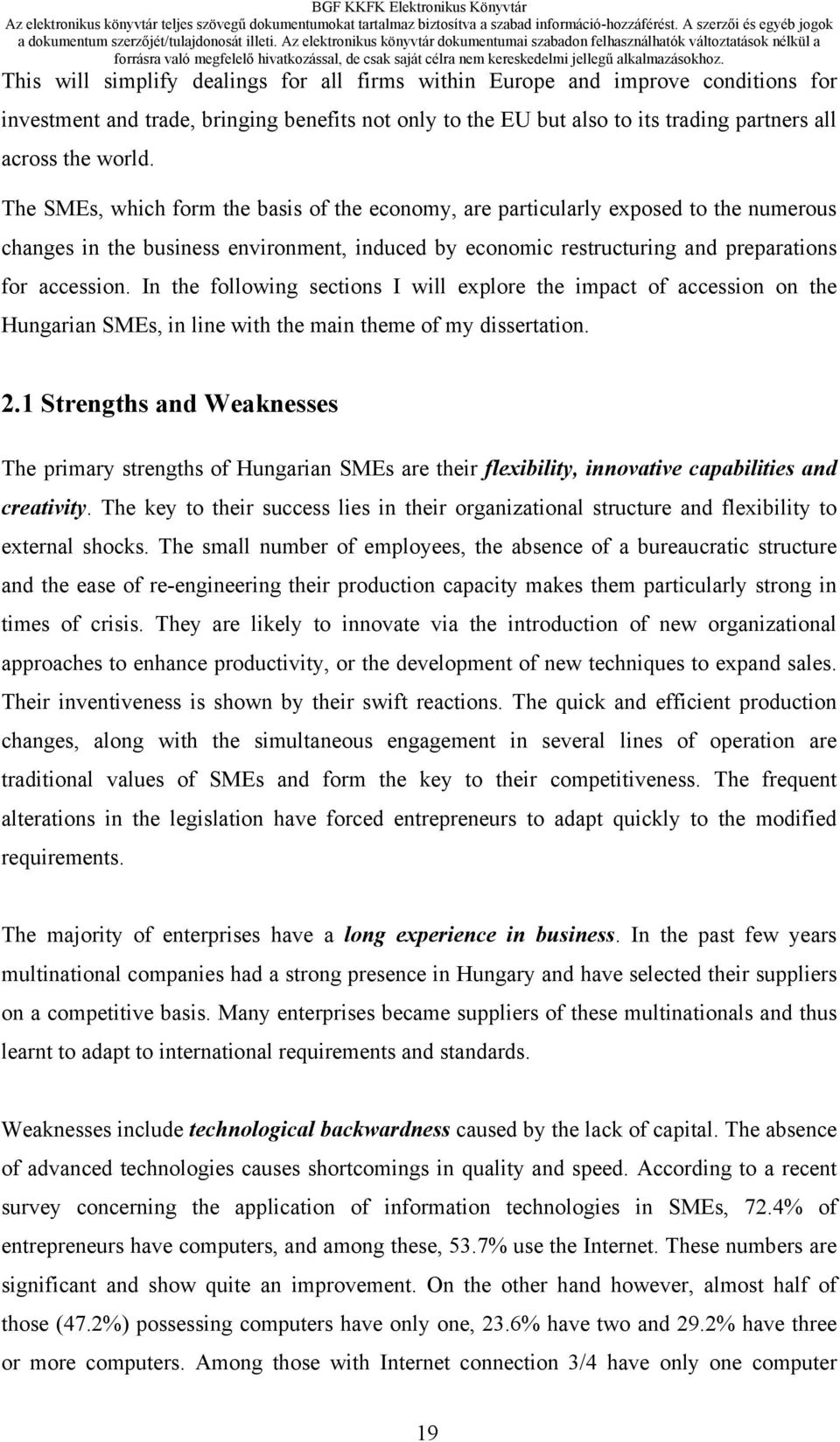 BGF KKFK Elektronikus Könyvtár
Az elektronikus könyvtár teljes szövegű dokumentumokat tartalmaz biztosítva a szabad információ-hozzáférést. A szerzői és egyéb jogok a dokumentum szerzőjét/tulajdonosát illeti. Az elektronikus könyvtár dokumentumai szabadon felhasználhatók változtatások nélkül a forrásra való megfelelő hivatkozással, de csak saját célra nem kereskedelmi jellegű alkalmazásokhoz.

This will simplify dealings for all firms within Europe and improve conditions for investment and trade, bringing benefits not only to the EU but also to its trading partners all across the world.

The SMEs, which form the basis of the economy, are particularly exposed to the numerous changes in the business environment, induced by economic restructuring and preparations for accession. In the following sections I will explore the impact of accession on the Hungarian SMEs, in line with the main theme of my dissertation.

2.1 Strengths and Weaknesses

The primary strengths of Hungarian SMEs are their flexibility, innovative capabilities and creativity. The key to their success lies in their organizational structure and flexibility to external shocks. The small number of employees, the absence of a bureaucratic structure and the ease of re-engineering their production capacity makes them particularly strong in times of crisis. They are likely to innovate via the introduction of new organizational approaches to enhance productivity, or the development of new techniques to expand sales. Their inventiveness is shown by their swift reactions. The quick and efficient production changes, along with the simultaneous engagement in several lines of operation are traditional values of SMEs and form the key to their competitiveness. The frequent alterations in the legislation have forced entrepreneurs to adapt quickly to the modified requirements.

The majority of enterprises have a long experience in business. In the past few years multinational companies had a strong presence in Hungary and have selected their suppliers on a competitive basis. Many enterprises became suppliers of these multinationals and thus learnt to adapt to international requirements and standards.

Weaknesses include technological backwardness caused by the lack of capital. The absence of advanced technologies causes shortcomings in quality and speed. According to a recent survey concerning the application of information technologies in SMEs, 72.4% of entrepreneurs have computers, and among these, 53.7% use the Internet. These numbers are significant and show quite an improvement. On the other hand however, almost half of those (47.2%) possessing computers have only one, 23.6% have two and 29.2% have three or more computers. Among those with Internet connection 3/4 have only one computer

19